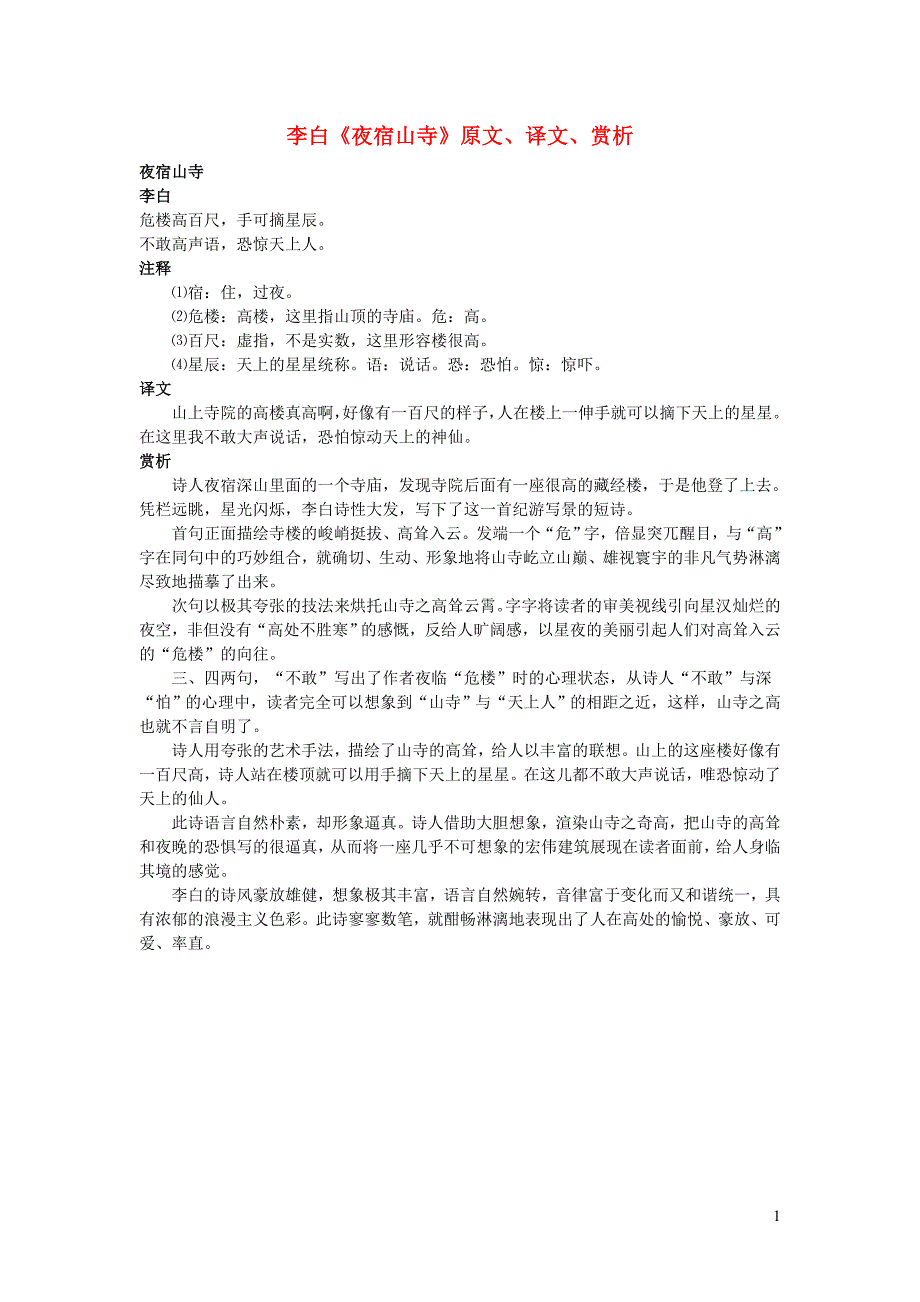 李白《夜宿山寺》原文、译文、赏析

夜宿山寺
李白
危楼高百尺，手可摘星辰。
不敢高声语，恐惊天上人。
注释
⑴宿：住，过夜。
⑵危楼：高楼，这里指山顶的寺庙。危：高。
⑶百尺：虚指，不是实数，这里形容楼很高。
⑷星辰：天上的星星统称。语：说话。恐：恐怕。惊：惊吓。
译文
山上寺院的高楼真高啊，好像有一百尺的样子，人在楼上一伸手就可以摘下天上的星星。在这里我不敢大声说话，恐怕惊动天上的神仙。
赏析
诗人夜宿深山里面的一个寺庙，发现寺院后面有一座很高的藏经楼，于是他登了上去。凭栏远眺，星光闪烁，李白诗性大发，写下了这一首纪游写景的短诗。
首句正面描绘寺楼的峻峭挺拔、高耸入云。发端一个“危”字，倍显突兀醒目，与“高”字在同句中的巧妙组合，就确切、生动、形象地将山寺屹立山巅、雄视寰宇的非凡气势淋漓尽致地描摹了出来。
次句以极其夸张的技法来烘托山寺之高耸云霄。字字将读者的审美视线引向星汉灿烂的夜空，非但没有“高处不胜寒”的感慨，反给人旷阔感，以星夜的美丽引起人们对高耸入云的“危楼”的向往。
三、四两句，“不敢”写出了作者夜临“危楼”时的心理状态，从诗人“不敢”与深“怕”的心理中，读者完全可以想象到“山寺”与“天上人”的相距之近，这样，山寺之高也就不言自明了。
诗人用夸张的艺术手法，描绘了山寺的高耸，给人以丰富的联想。山上的这座楼好像有一百尺高，诗人站在楼顶就可以用手摘下天上的星星。在这儿都不敢大声说话，唯恐惊动了天上的仙人。
此诗语言自然朴素，却形象逼真。诗人借助大胆想象，渲染山寺之奇高，把山寺的高耸和夜晚的恐惧写的很逼真，从而将一座几乎不可想象的宏伟建筑展现在读者面前，给人身临其境的感觉。
李白的诗风豪放雄健，想象极其丰富，语言自然婉转，音律富于变化而又和谐统一，具有浓郁的浪漫主义色彩。此诗寥寥数笔，就酣畅淋漓地表现出了人在高处的愉悦、豪放、可爱、率直。

1